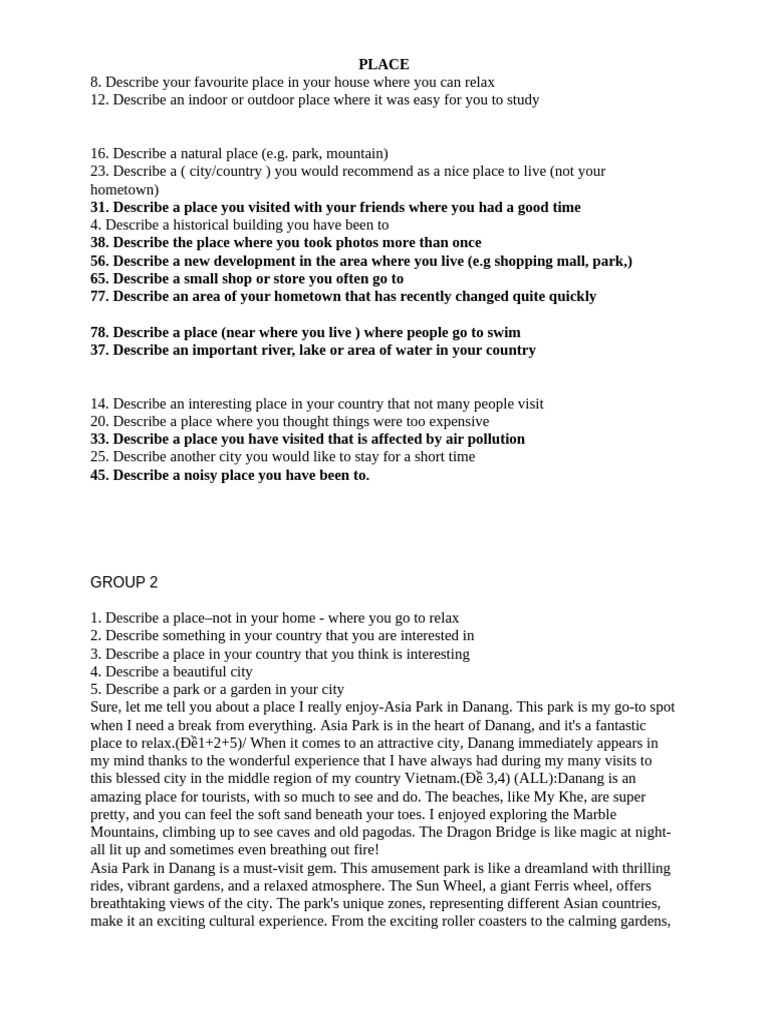 PLACE

8. Describe your favourite place in your house where you can relax
12. Describe an indoor or outdoor place where it was easy for you to study

16. Describe a natural place (e.g. park, mountain)
23. Describe a ( city/country ) you would recommend as a nice place to live (not your hometown)
31. Describe a place you visited with your friends where you had a good time
4. Describe a historical building you have been to
38. Describe the place where you took photos more than once
56. Describe a new development in the area where you live (e.g shopping mall, park,)
65. Describe a small shop or store you often go to
77. Describe an area of your hometown that has recently changed quite quickly

78. Describe a place (near where you live ) where people go to swim
37. Describe an important river, lake or area of water in your country

14. Describe an interesting place in your country that not many people visit
20. Describe a place where you thought things were too expensive
33. Describe a place you have visited that is affected by air pollution
25. Describe another city you would like to stay for a short time
45. Describe a noisy place you have been to.

GROUP 2

1. Describe a place–not in your home - where you go to relax
2. Describe something in your country that you are interested in
3. Describe a place in your country that you think is interesting
4. Describe a beautiful city
5. Describe a park or a garden in your city
Sure, let me tell you about a place I really enjoy-Asia Park in Danang. This park is my go-to spot when I need a break from everything. Asia Park is in the heart of Danang, and it's a fantastic place to relax.(Đề1+2+5)/ When it comes to an attractive city, Danang immediately appears in my mind thanks to the wonderful experience that I have always had during my many visits to this blessed city in the middle region of my country Vietnam.(Đề 3,4) (ALL):Danang is an amazing place for tourists, with so much to see and do. The beaches, like My Khe, are super pretty, and you can feel the soft sand beneath your toes. I enjoyed exploring the Marble Mountains, climbing up to see caves and old pagodas. The Dragon Bridge is like magic at night-all lit up and sometimes even breathing out fire!
Asia Park in Danang is a must-visit gem. This amusement park is like a dreamland with thrilling rides, vibrant gardens, and a relaxed atmosphere. The Sun Wheel, a giant Ferris wheel, offers breathtaking views of the city. The park's unique zones, representing different Asian countries, make it an exciting cultural experience. From the exciting roller coasters to the calming gardens,